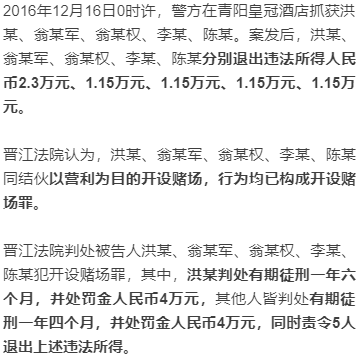 2016年12月16日0时许，警方在青阳皇冠酒店抓获洪某、翁某军、翁某权、李某、陈某。案发后，洪某、翁某军、翁某权、李某、陈某分别退出违法所得人民币2.3万元、1.15万元、1.15万元、1.15万元、1.15万元。

晋江法院认为，洪某、翁某军、翁某权、李某、陈某同结伙以营利为目的开设赌场，行为均已构成开设赌场罪。

晋江法院判处被告人洪某、翁某军、翁某权、李某、陈某犯开设赌场罪，其中，洪某判处有期徒刑一年六个月，并处罚金人民币4万元，其他人皆判处有期徒刑一年四个月，并处罚金人民币4万元，同时责令5人退出上述违法所得。